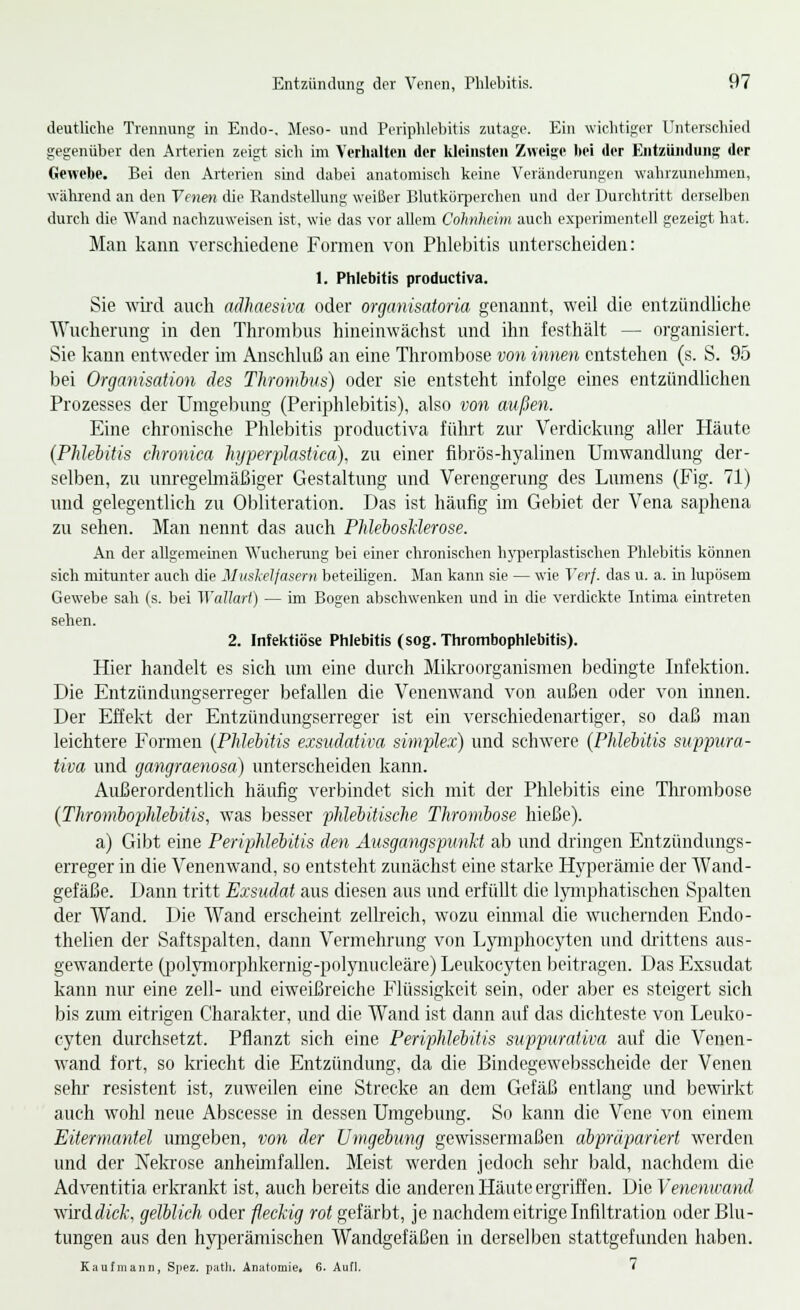 Entzündung der Venen, Phlebitis. 97

deutliche Trennung in Endo-, Meso- und Periphlebitis zutage. Ein wichtiger Unterschied gegenüber den Arterien zeigt sich im Verhalten der kleinsten Zweige bei der Entzündung der Gewebe. Bei den Arterien sind dabei anatomisch keine Veränderungen wahrzunehmen, während an den Venen die Randstellung weißer Blutkörperchen und der Durchtritt derselben durch die Wand nachzuweisen ist, wie das vor allem Cohnheim auch experimentell gezeigt hat.

Man kann verschiedene Formen von Phlebitis unterscheiden:

1. Phlebitis productiva.

Sie wird auch adhaesiva oder organisatoria genannt, weil die entzündliche Wucherung in den Thrombus hineinwächst und ihn festhält — organisiert. Sie kann entweder im Anschluß an eine Thrombose von innen entstehen (s. S. 95 bei Organisation des Thrombus) oder sie entsteht infolge eines entzündlichen Prozesses der Umgebung (Periphlebitis), also von außen.

Eine chronische Phlebitis productiva führt zur Verdickung aller Häute (Phlebitis chronica hyperplastica), zu einer fibrös-hyalinen Umwandlung derselben, zu unregelmäßiger Gestaltung und Verengerung des Lumens (Fig. 71) und gelegentlich zu Obliteration. Das ist häufig im Gebiet der Vena saphena zu sehen. Man nennt das auch Phlebosklerose.

An der allgemeinen Wucherung bei einer chronischen hyperplastischen Phlebitis können sich mitunter auch die Muskelfasern beteiligen. Man kann sie — wie Verf. das u. a. in lupösem Gewebe sah (s. bei Wallart) — im Bogen abschwenken und in die verdickte Intima eintreten sehen.

2. Infektiöse Phlebitis (sog. Thrombophlebitis).

Hier handelt es sich um eine durch Mikroorganismen bedingte Infektion. Die Entzündungserreger befallen die Venenwand von außen oder von innen. Der Effekt der Entzündungserreger ist ein verschiedenartiger, so daß man leichtere Formen (Phlebitis exsudativa simplex) und schwere (Phlebitis suppurativa und gangraenosa) unterscheiden kann.

Außerordentlich häufig verbindet sich mit der Phlebitis eine Thrombose (Thrombophlebitis, was besser phlebitische Thrombose hieße).

a) Gibt eine Periphlebitis den Ausgangspunkt ab und dringen Entzündungserreger in die Venenwand, so entsteht zunächst eine starke Hyperämie der Wandgefäße. Dann tritt Exsudat aus diesen aus und erfüllt die lymphatischen Spalten der Wand. Die Wand erscheint zellreich, wozu einmal die wuchernden Endothelien der Saftspalten, dann Vermehrung von Lymphocyten und drittens ausgewanderte (polymorphkernig-polynucleäre) Leukocyten beitragen. Das Exsudat kann nur eine zell- und eiweißreiche Flüssigkeit sein, oder aber es steigert sich bis zum eitrigen Charakter, und die Wand ist dann auf das dichteste von Leukocyten durchsetzt. Pflanzt sich eine Periphlebitis suppurativa auf die Venenwand fort, so kriecht die Entzündung, da die Bindegewebsscheide der Venen sehr resistent ist, zuweilen eine Strecke an dem Gefäß entlang und bewirkt auch wohl neue Abscesse in dessen Umgebung. So kann die Vene von einem Eitermantel umgeben, von der Umgebung gewissermaßen abpräpariert werden und der Nekrose anheimfallen. Meist werden jedoch sehr bald, nachdem die Adventitia erkrankt ist, auch bereits die anderen Häute ergriffen. Die Venenwand wird dick, gelblich oder fleckig rot gefärbt, je nachdem eitrige Infiltration oder Blutungen aus den hyperämischen Wandgefäßen in derselben stattgefunden haben.

Kaufmann, Spez. path. Anatomie, 6. Aufl. 7